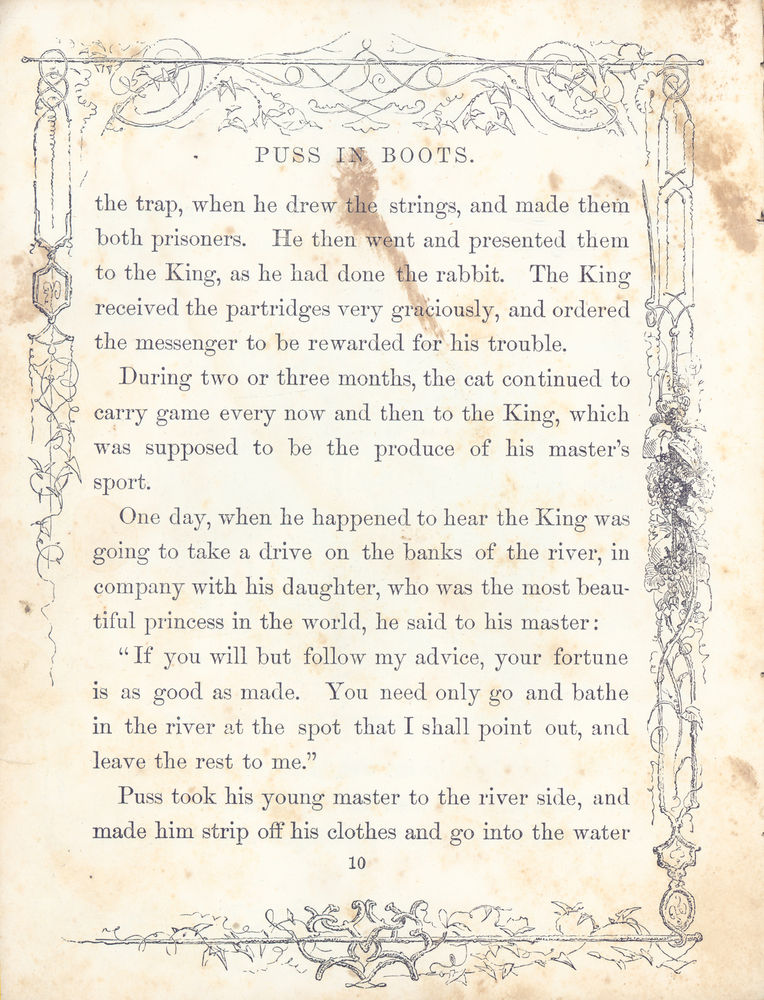 PUSS IN BOOTS.

the trap, when he drew the strings, and made them both prisoners. He then went and presented them to the King, as he had done the rabbit. The King received the partridges very graciously, and ordered the messenger to be rewarded for his trouble.

During two or three months, the cat continued to carry game every now and then to the King, which was supposed to be the produce of his master's sport.

One day, when he happened to hear the King was going to take a drive on the banks of the river, in company with his daughter, who was the most beautiful princess in the world, he said to his master:

"If you will but follow my advice, your fortune is as good as made. You need only go and bathe in the river at the spot that I shall point out, and leave the rest to me."

Puss took his young master to the river side, and made him strip off his clothes and go into the water

10